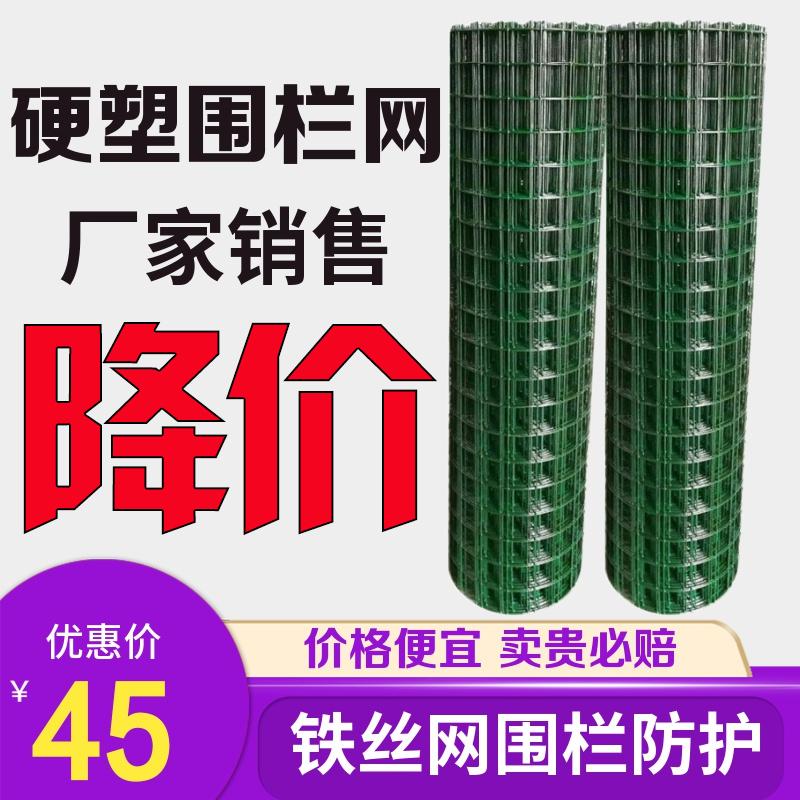 硬塑围栏网

厂家销售

降价

优惠价

¥

45

价格便宜 卖贵必赔

铁丝网围栏防护